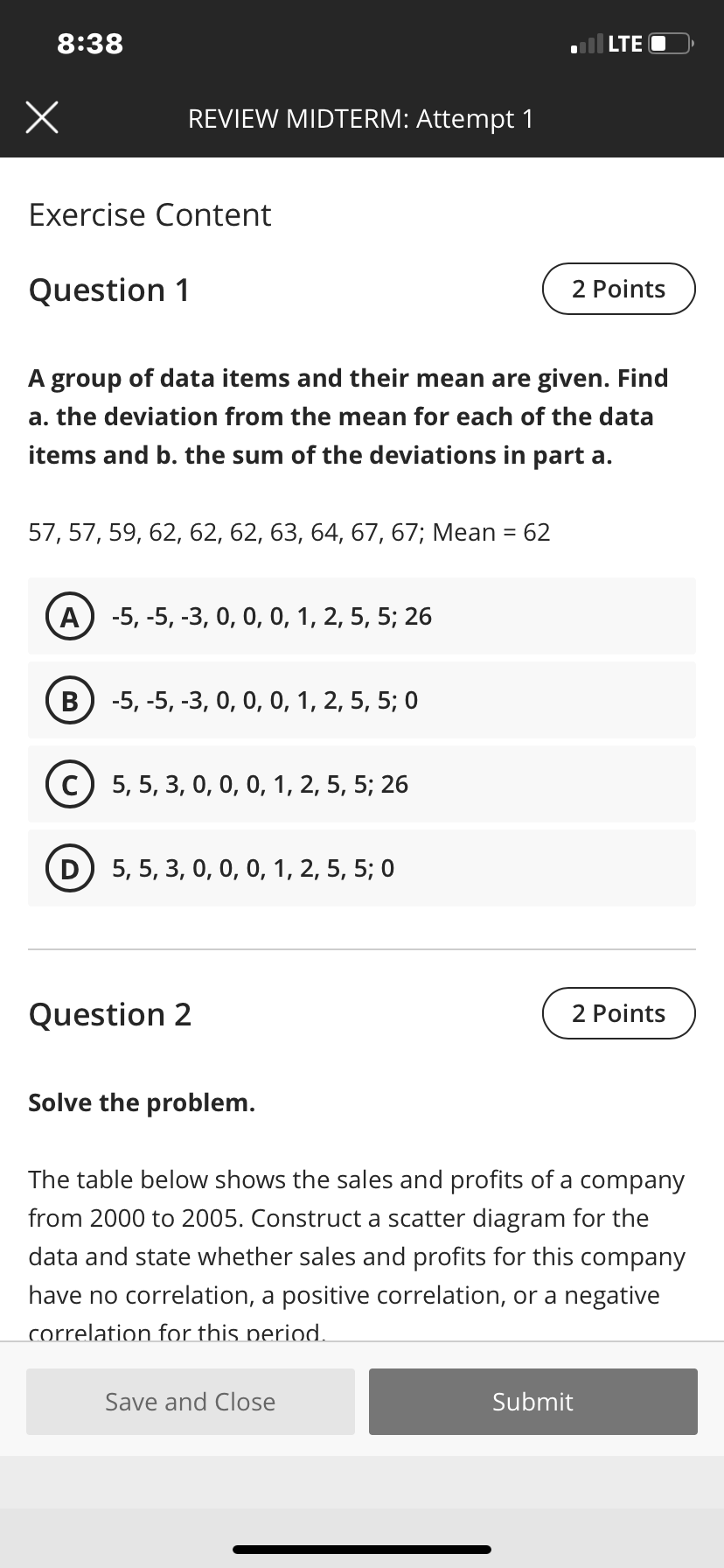 8:38

LTE

REVIEW MIDTERM: Attempt 1

Exercise Content

Question 1

2 Points

A group of data items and their mean are given. Find a. the deviation from the mean for each of the data items and b. the sum of the deviations in part a.

57, 57, 59, 62, 62, 62, 63, 64, 67, 67; Mean = 62

A -5, -5, -3, 0, 0, 0, 1, 2, 5, 5; 26

B -5, -5, -3, 0, 0, 0, 1, 2, 5, 5; 0

C 5, 5, 3, 0, 0, 0, 1, 2, 5, 5; 26

D 5, 5, 3, 0, 0, 0, 1, 2, 5, 5; 0

Question 2

2 Points

Solve the problem.

The table below shows the sales and profits of a company from 2000 to 2005. Construct a scatter diagram for the data and state whether sales and profits for this company have no correlation, a positive correlation, or a negative correlation for this period.

Save and Close

Submit